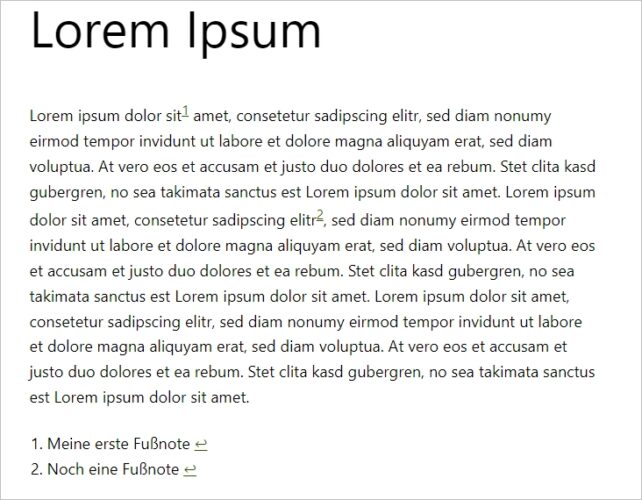 Lorem Ipsum

Lorem ipsum dolor sit$^1$ amet, consetetur sadipscing elitr, sed diam nonumy eirmod tempor invidunt ut labore et dolore magna aliquyam erat, sed diam voluptua. At vero eos et accusam et justo duo dolores et ea rebum. Stet clita kasd gubergren, no sea takimata sanctus est Lorem ipsum dolor sit amet. Lorem ipsum dolor sit amet, consetetur sadipscing elitr$^2$, sed diam nonumy eirmod tempor invidunt ut labore et dolore magna aliquyam erat, sed diam voluptua. At vero eos et accusam et justo duo dolores et ea rebum. Stet clita kasd gubergren, no sea takimata sanctus est Lorem ipsum dolor sit amet. Lorem ipsum dolor sit amet, consetetur sadipscing elitr, sed diam nonumy eirmod tempor invidunt ut labore et dolore magna aliquyam erat, sed diam voluptua. At vero eos et accusam et justo duo dolores et ea rebum. Stet clita kasd gubergren, no sea takimata sanctus est Lorem ipsum dolor sit amet.

1. Meine erste Fußnote ↩
2. Noch eine Fußnote ↩